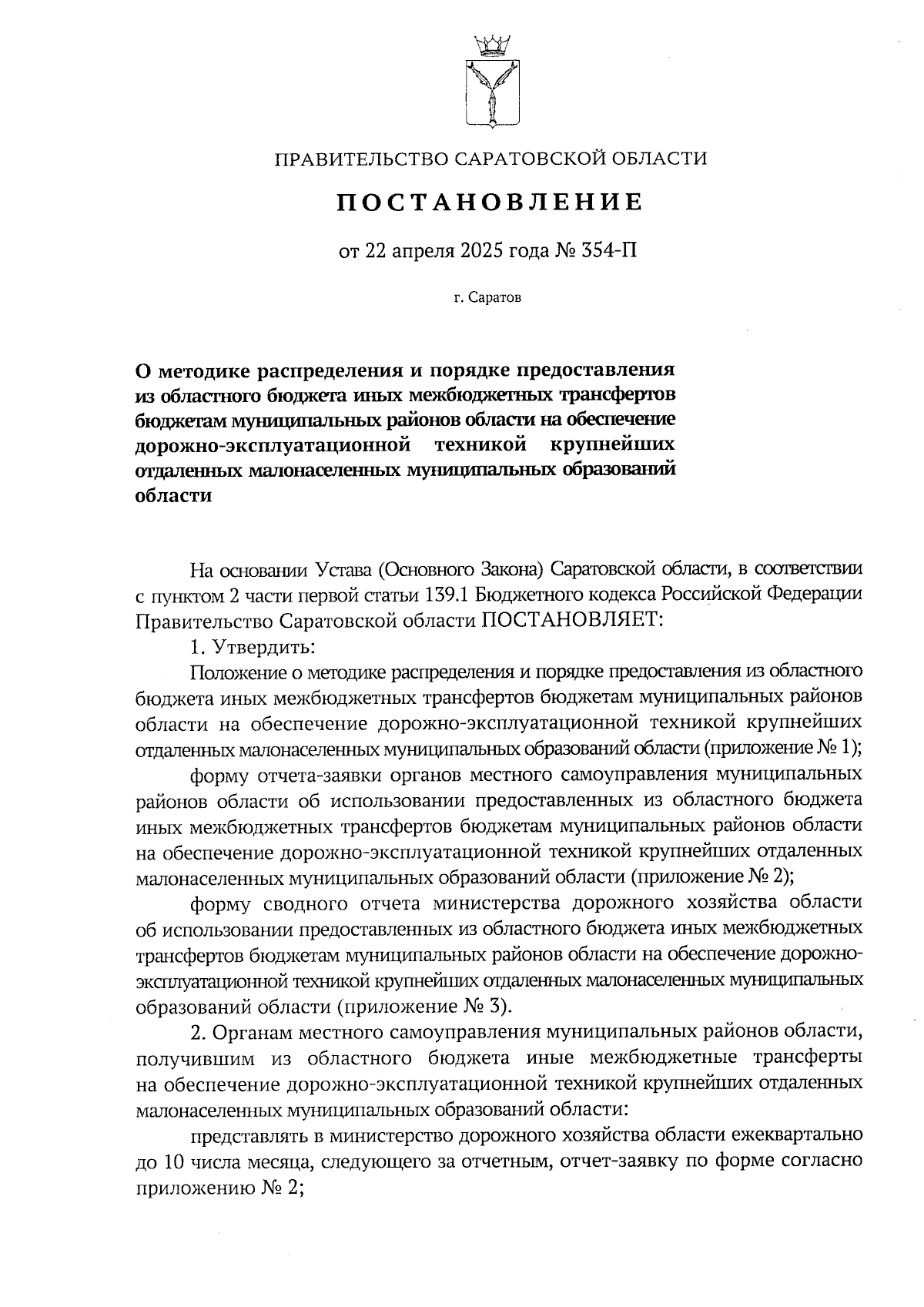 ПРАВИТЕЛЬСТВО САРАТОВСКОЙ ОБЛАСТИ

ПОСТАНОВЛЕНИЕ

от 22 апреля 2025 года № 354-П

г. Саратов

О методике распределения и порядке предоставления из областного бюджета иных межбюджетных трансфертов бюджетам муниципальных районов области на обеспечение дорожно-эксплуатационной техникой крупнейших отдаленных малонаселенных муниципальных образований области

На основании Устава (Основного Закона) Саратовской области, в соответствии с пунктом 2 части первой статьи 139.1 Бюджетного кодекса Российской Федерации Правительство Саратовской области ПОСТАНОВЛЯЕТ:

1. Утвердить:

Положение о методике распределения и порядке предоставления из областного бюджета иных межбюджетных трансфертов бюджетам муниципальных районов области на обеспечение дорожно-эксплуатационной техникой крупнейших отдаленных малонаселенных муниципальных образований области (приложение № 1);

форму отчета-заявки органов местного самоуправления муниципальных районов области об использовании предоставленных из областного бюджета иных межбюджетных трансфертов бюджетам муниципальных районов области на обеспечение дорожно-эксплуатационной техникой крупнейших отдаленных малонаселенных муниципальных образований области (приложение № 2);

форму сводного отчета министерства дорожного хозяйства области об использовании предоставленных из областного бюджета иных межбюджетных трансфертов бюджетам муниципальных районов области на обеспечение дорожно-эксплуатационной техникой крупнейших отдаленных малонаселенных муниципальных образований области (приложение № 3).

2. Органам местного самоуправления муниципальных районов области, получившим из областного бюджета иные межбюджетные трансферты на обеспечение дорожно-эксплуатационной техникой крупнейших отдаленных малонаселенных муниципальных образований области:

представлять в министерство дорожного хозяйства области ежеквартально до 10 числа месяца, следующего за отчетным, отчет-заявку по форме согласно приложению № 2;